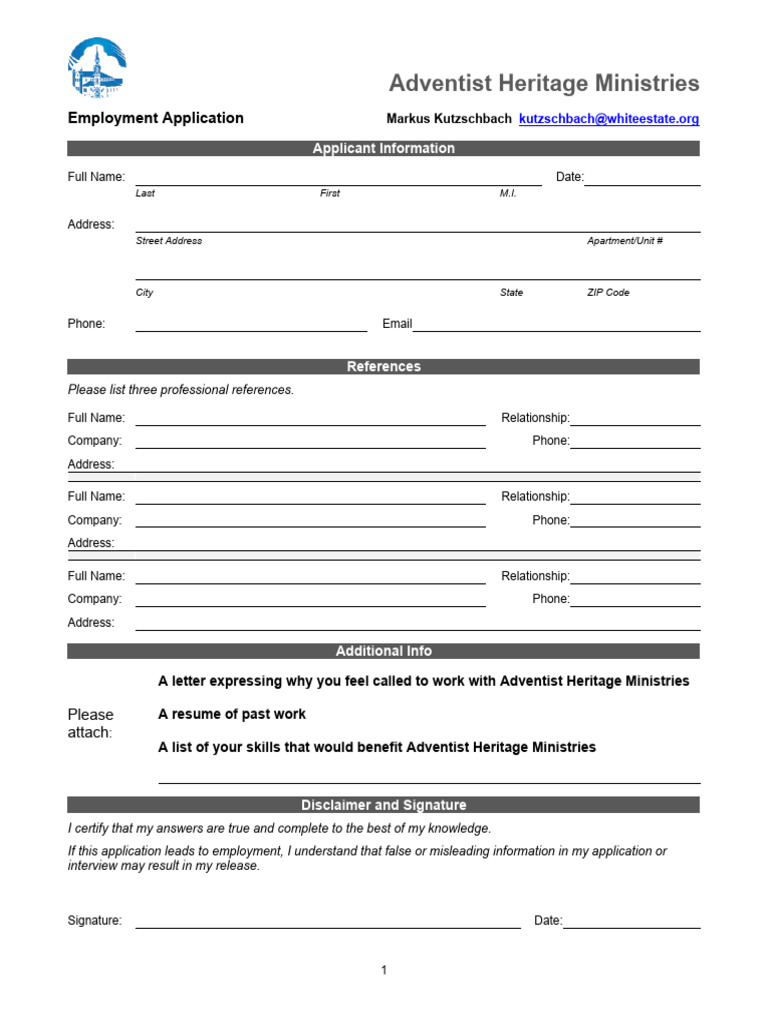 Adventist Heritage Ministries

Employment Application

Markus Kutzschbach kutzschbach@whiteestate.org

Applicant Information

Full Name: Date:

Last First M.I.

Address:

Street Address Apartment/Unit #

City State ZIP Code

Phone: Email

References

Please list three professional references.

Full Name: Relationship:

Company: Phone:

Address:

Full Name: Relationship:

Company: Phone:

Address:

Full Name: Relationship:

Company: Phone:

Address:

Additional Info

Please attach:

A letter expressing why you feel called to work with Adventist Heritage Ministries

A resume of past work

A list of your skills that would benefit Adventist Heritage Ministries

Disclaimer and Signature

I certify that my answers are true and complete to the best of my knowledge.

If this application leads to employment, I understand that false or misleading information in my application or interview may result in my release.

Signature: Date:

1